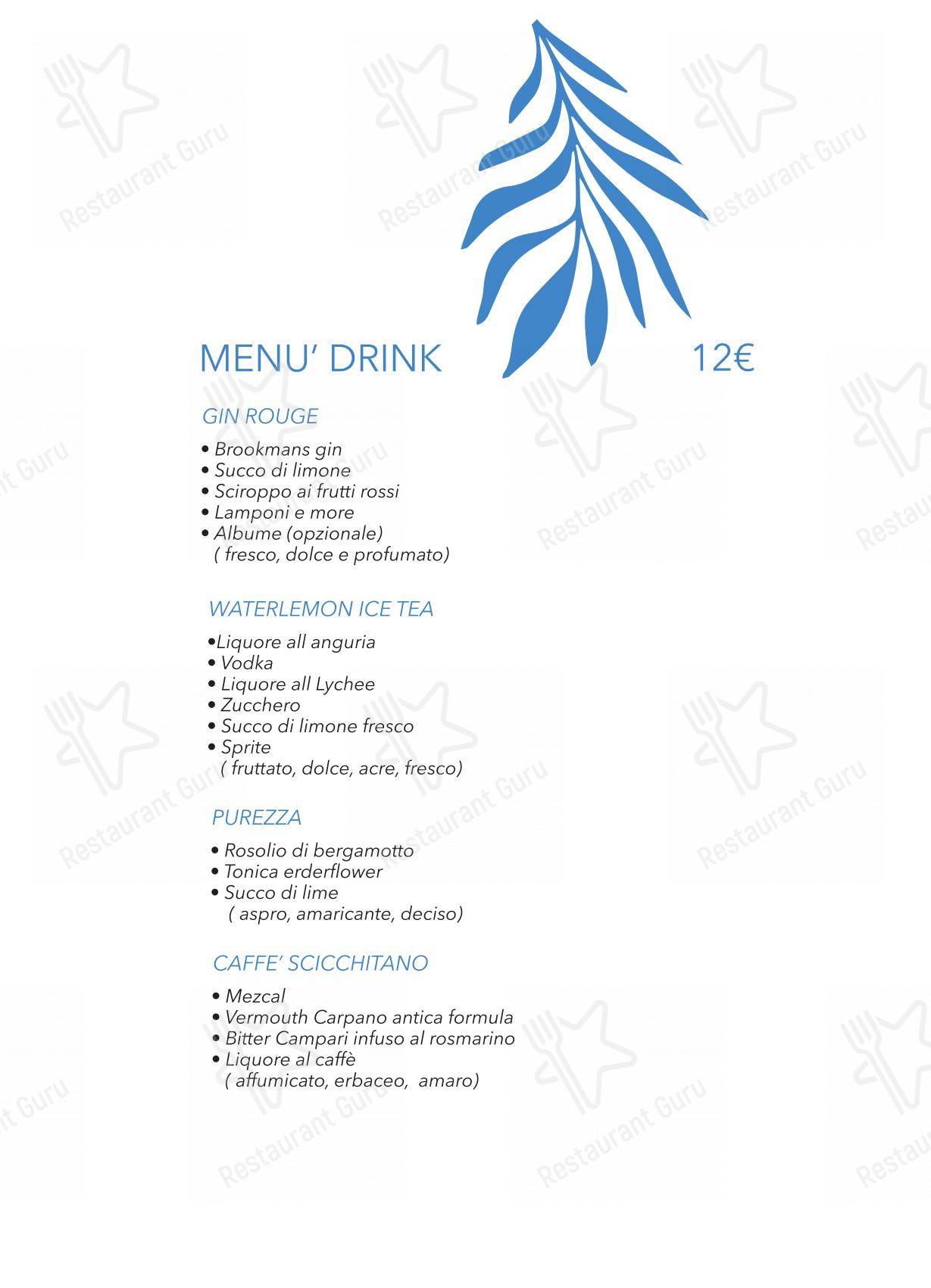 MENU' DRINK 12€

GIN ROUGE

• Brookmans gin
• Succo di limone
• Sciroppo ai frutti rossi
• Lamponi e more
• Albume (opzionale)
( fresco, dolce e profumato)

WATERLEMON ICE TEA

•Liquore all anguria
• Vodka
• Liquore all Lychee
• Zucchero
• Succo di limone fresco
• Sprite
( fruttato, dolce, acre, fresco)

PUREZZA

• Rosolio di bergamotto
• Tonica erderflower
• Succo di lime
( aspro, amaricante, deciso)

CAFFE' SCICCHITANO

• Mezcal
• Vermouth Carpano antica formula
• Bitter Campari infuso al rosmarino
• Liquore al caffè
( affumicato, erbaceo, amaro)

Restaurant Guru